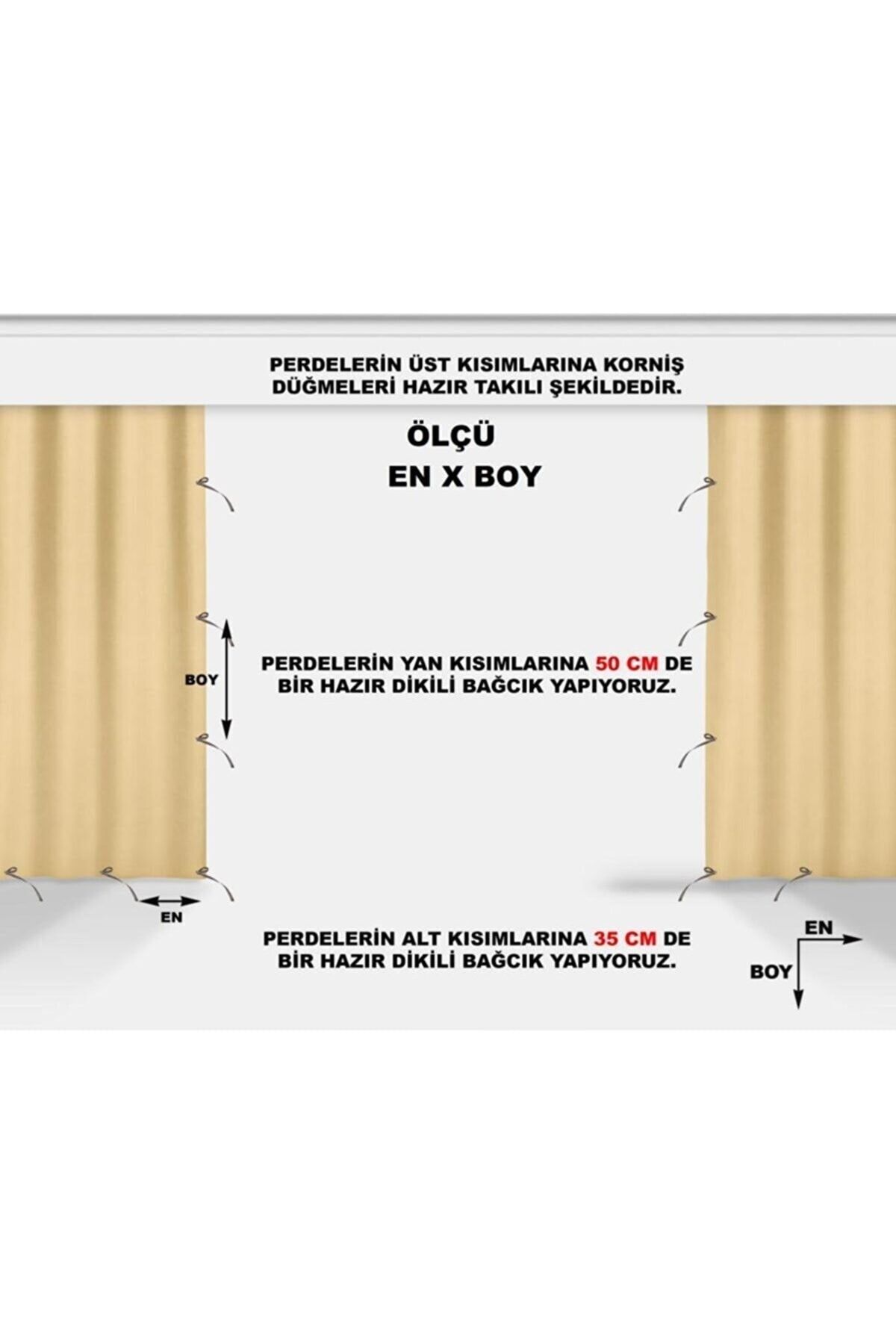 PERDELERİN ÜST KISIMLARINA KORNİŞ DÜĞMELERİ HAZIR TAKILI ŞEKİLDEDİR.

ÖLÇÜ
EN X BOY

BOY

PERDELERİN YAN KISIMLARINA 50 CM DE BİR HAZIR DİKİLİ BAĞCIK YAPIYORUZ.

EN

PERDELERİN ALT KISIMLARINA 35 CM DE BİR HAZIR DİKİLİ BAĞCIK YAPIYORUZ.

EN
BOY